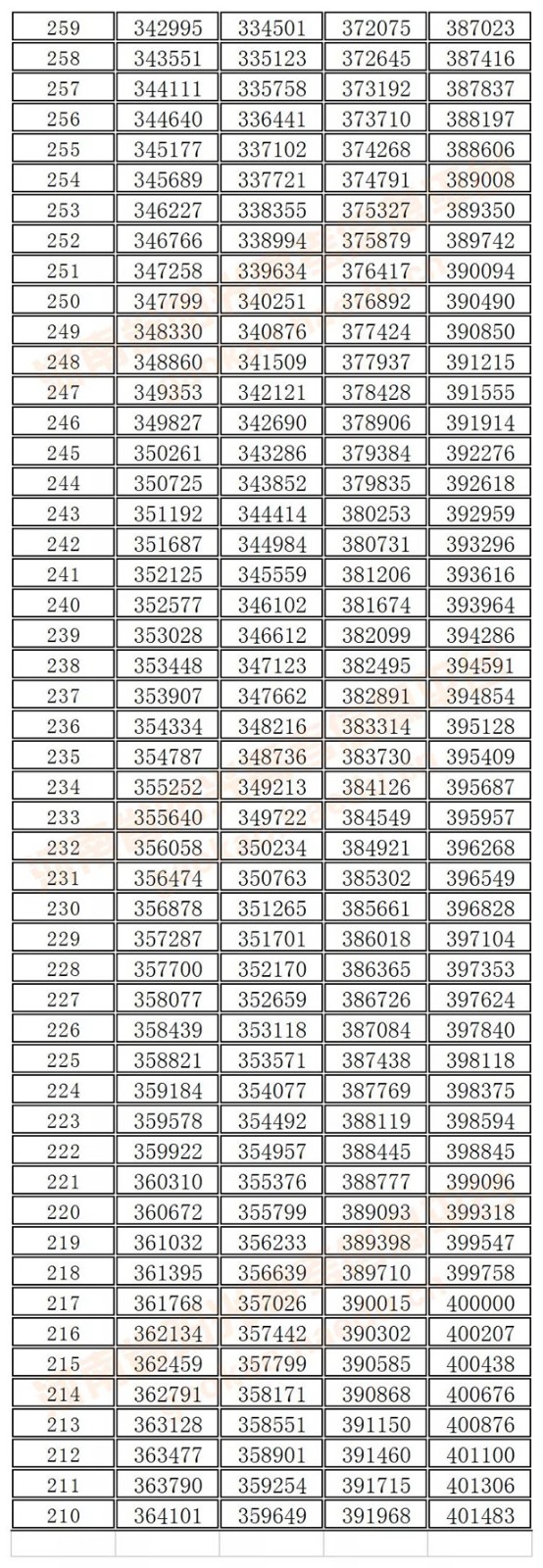 | 259 | 342995 | 334501 | 372075 | 387023 |
|---|---|---|---|---|
| 258 | 343551 | 335123 | 372645 | 387416 |
| 257 | 344111 | 335758 | 373192 | 387837 |
| 256 | 344640 | 336441 | 373710 | 388197 |
| 255 | 345177 | 337102 | 374268 | 388606 |
| 254 | 345689 | 337721 | 374791 | 389008 |
| 253 | 346227 | 338355 | 375327 | 389350 |
| 252 | 346766 | 338994 | 375879 | 389742 |
| 251 | 347258 | 339634 | 376417 | 390094 |
| 250 | 347799 | 340251 | 376892 | 390490 |
| 249 | 348330 | 340876 | 377424 | 390850 |
| 248 | 348860 | 341509 | 377937 | 391215 |
| 247 | 349353 | 342121 | 378428 | 391555 |
| 246 | 349827 | 342690 | 378906 | 391914 |
| 245 | 350261 | 343286 | 379384 | 392276 |
| 244 | 350725 | 343852 | 379835 | 392618 |
| 243 | 351192 | 344414 | 380253 | 392959 |
| 242 | 351687 | 344984 | 380731 | 393296 |
| 241 | 352125 | 345559 | 381206 | 393616 |
| 240 | 352577 | 346102 | 381674 | 393964 |
| 239 | 353028 | 346612 | 382099 | 394286 |
| 238 | 353448 | 347123 | 382495 | 394591 |
| 237 | 353907 | 347662 | 382891 | 394854 |
| 236 | 354334 | 348216 | 383314 | 395128 |
| 235 | 354787 | 348736 | 383730 | 395409 |
| 234 | 355252 | 349213 | 384126 | 395687 |
| 233 | 355640 | 349722 | 384549 | 395957 |
| 232 | 356058 | 350234 | 384921 | 396268 |
| 231 | 356474 | 350763 | 385302 | 396549 |
| 230 | 356878 | 351265 | 385661 | 396828 |
| 229 | 357287 | 351701 | 386018 | 397104 |
| 228 | 357700 | 352170 | 386365 | 397353 |
| 227 | 358077 | 352659 | 386726 | 397624 |
| 226 | 358439 | 353118 | 387084 | 397840 |
| 225 | 358821 | 353571 | 387438 | 398118 |
| 224 | 359184 | 354077 | 387769 | 398375 |
| 223 | 359578 | 354492 | 388119 | 398594 |
| 222 | 359922 | 354957 | 388445 | 398845 |
| 221 | 360310 | 355376 | 388777 | 399096 |
| 220 | 360672 | 355799 | 389093 | 399318 |
| 219 | 361032 | 356233 | 389398 | 399547 |
| 218 | 361395 | 356639 | 389710 | 399758 |
| 217 | 361768 | 357026 | 390015 | 400000 |
| 216 | 362134 | 357442 | 390302 | 400207 |
| 215 | 362459 | 357799 | 390585 | 400438 |
| 214 | 362791 | 358171 | 390868 | 400676 |
| 213 | 363128 | 358551 | 391150 | 400876 |
| 212 | 363477 | 358901 | 391460 | 401100 |
| 211 | 363790 | 359254 | 391715 | 401306 |
| 210 | 364101 | 359649 | 391968 | 401483 |